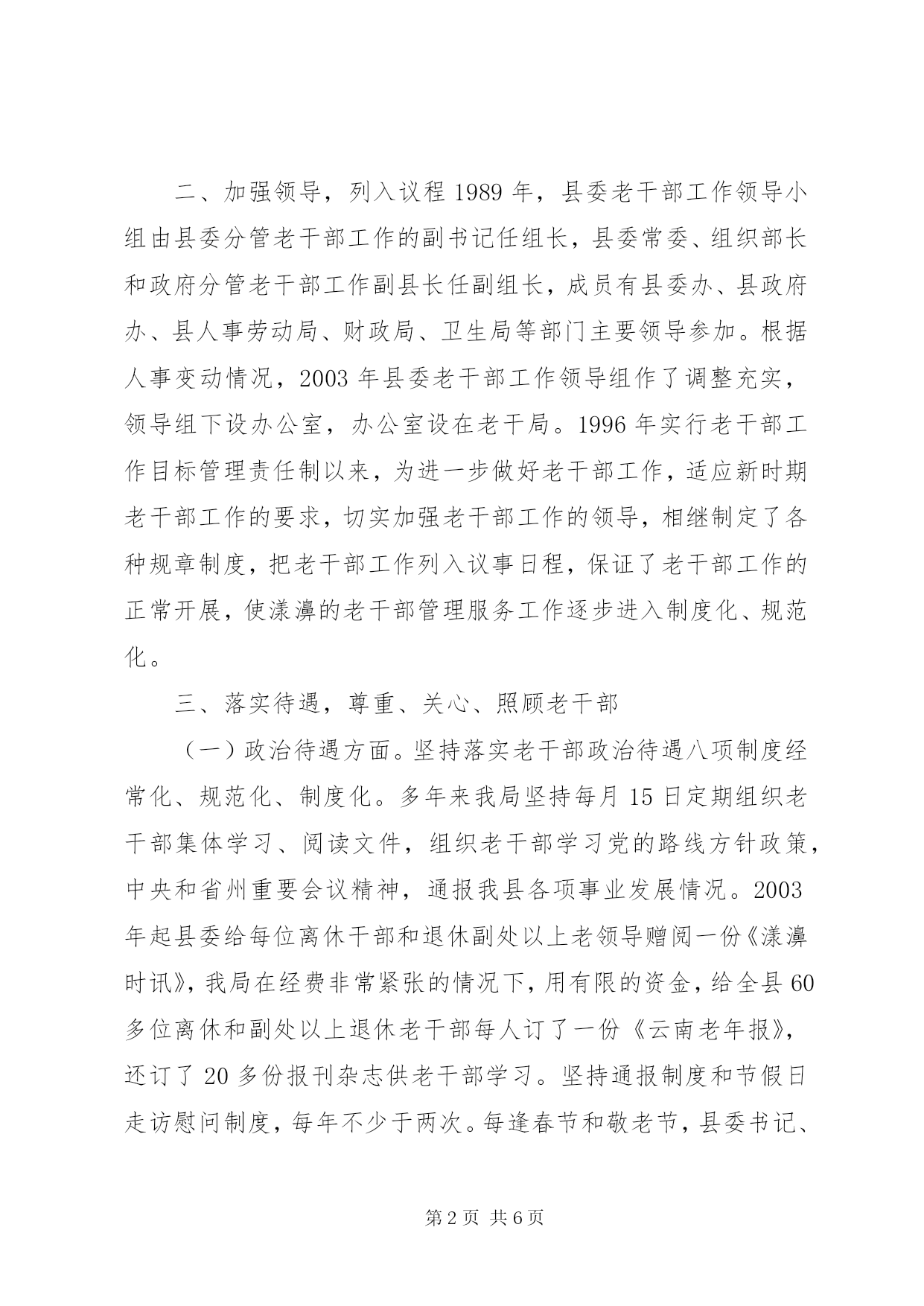 二、加强领导，列入议程 1989 年，县委老干部工作领导小组由县委分管老干部工作的副书记任组长，县委常委、组织部长和政府分管老干部工作副县长任副组长，成员有县委办、县政府办、县人事劳动局、财政局、卫生局等部门主要领导参加。根据人事变动情况，2003 年县委老干部工作领导组作了调整充实，领导组下设办公室，办公室设在老干局。1996 年实行老干部工作目标管理责任制以来，为进一步做好老干部工作，适应新时期老干部工作的要求，切实加强老干部工作的领导，相继制定了各种规章制度，把老干部工作列入议事日程，保证了老干部工作的正常开展，使漾濞的老干部管理服务工作逐步进入制度化、规范化。

三、落实待遇，尊重、关心、照顾老干部

（一）政治待遇方面。坚持落实老干部政治待遇八项制度经常化、规范化、制度化。多年来我局坚持每月 15 日定期组织老干部集体学习、阅读文件，组织老干部学习党的路线方针政策，中央和省州重要会议精神，通报我县各项事业发展情况。2003 年起县委给每位离休干部和退休副处以上老领导赠阅一份《漾濞时讯》，我局在经费非常紧张的情况下，用有限的资金，给全县 60 多位离休和副处以上退休老干部每人订了一份《云南老年报》，还订了 20 多份报刊杂志供老干部学习。坚持通报制度和节假日走访慰问制度，每年不少于两次。每逢春节和敬老节，县委书记、

第 2 页 共 6 页